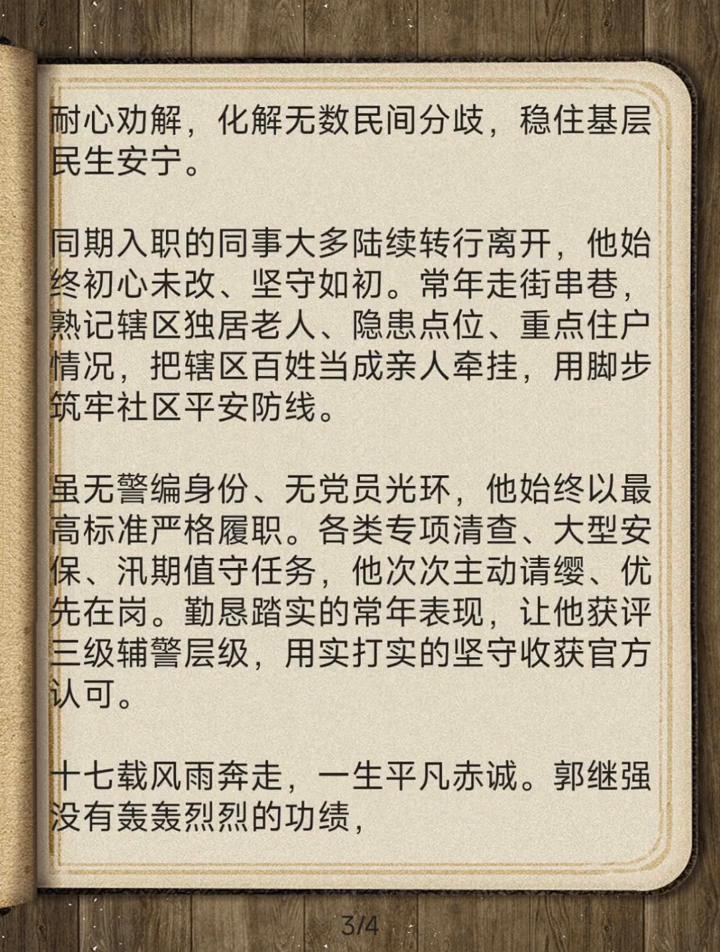 耐心劝解，化解无数民间分歧，稳住基层民生安宁。

同期入职的同事大多陆续转行离开，他始终初心未改、坚守如初。常年走街串巷，熟记辖区独居老人、隐患点位、重点住户情况，把辖区百姓当成亲人牵挂，用脚步筑牢社区平安防线。

虽无警编身份、无党员光环，他始终以最高标准严格履职。各类专项清查、大型安保、汛期值守任务，他次次主动请缨、优先在岗。勤恳踏实的常年表现，让他获评三级辅警层级，用实打实的坚守收获官方认可。

十七载风雨奔走，一生平凡赤诚。郭继强没有轰轰烈烈的功绩，

3/4